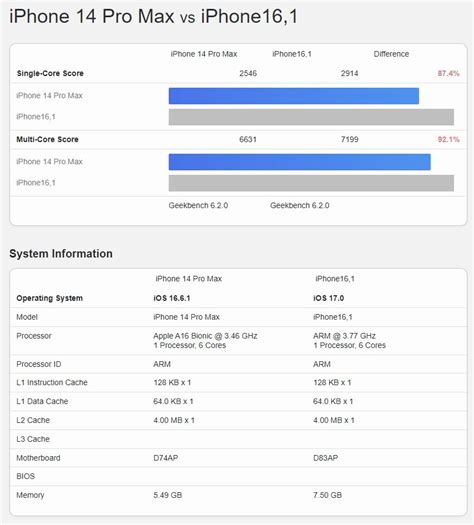 iPhone 14 Pro Max vs iPhone16,1

| | iPhone 14 Pro Max | iPhone16,1 | Difference |
|---|---|---|---|
| Single-Core Score | 2546 | 2914 | 87.4% |
| iPhone 14 Pro Max | | | |
| iPhone16,1 | | | |
| Multi-Core Score | 6631 | 7199 | 92.1% |
| iPhone 14 Pro Max | | | |
| iPhone16,1 | | | |
| | Geekbench 6.2.0 | Geekbench 6.2.0 | |

System Information

| | iPhone 14 Pro Max | iPhone16,1 |
|---|---|---|
| Operating System | iOS 16.6.1 | iOS 17.0 |
| Model | iPhone 14 Pro Max | iPhone16,1 |
| Processor | Apple A16 Bionic @ 3.46 GHz 1 Processor, 6 Cores | ARM @ 3.77 GHz 1 Processor, 6 Cores |
| Processor ID | ARM | ARM |
| L1 Instruction Cache | 128 KB x 1 | 128 KB x 1 |
| L1 Data Cache | 64.0 KB x 1 | 64.0 KB x 1 |
| L2 Cache | 4.00 MB x 1 | 4.00 MB x 1 |
| L3 Cache | | |
| Motherboard | D74AP | D83AP |
| BIOS | | |
| Memory | 5.49 GB | 7.50 GB |